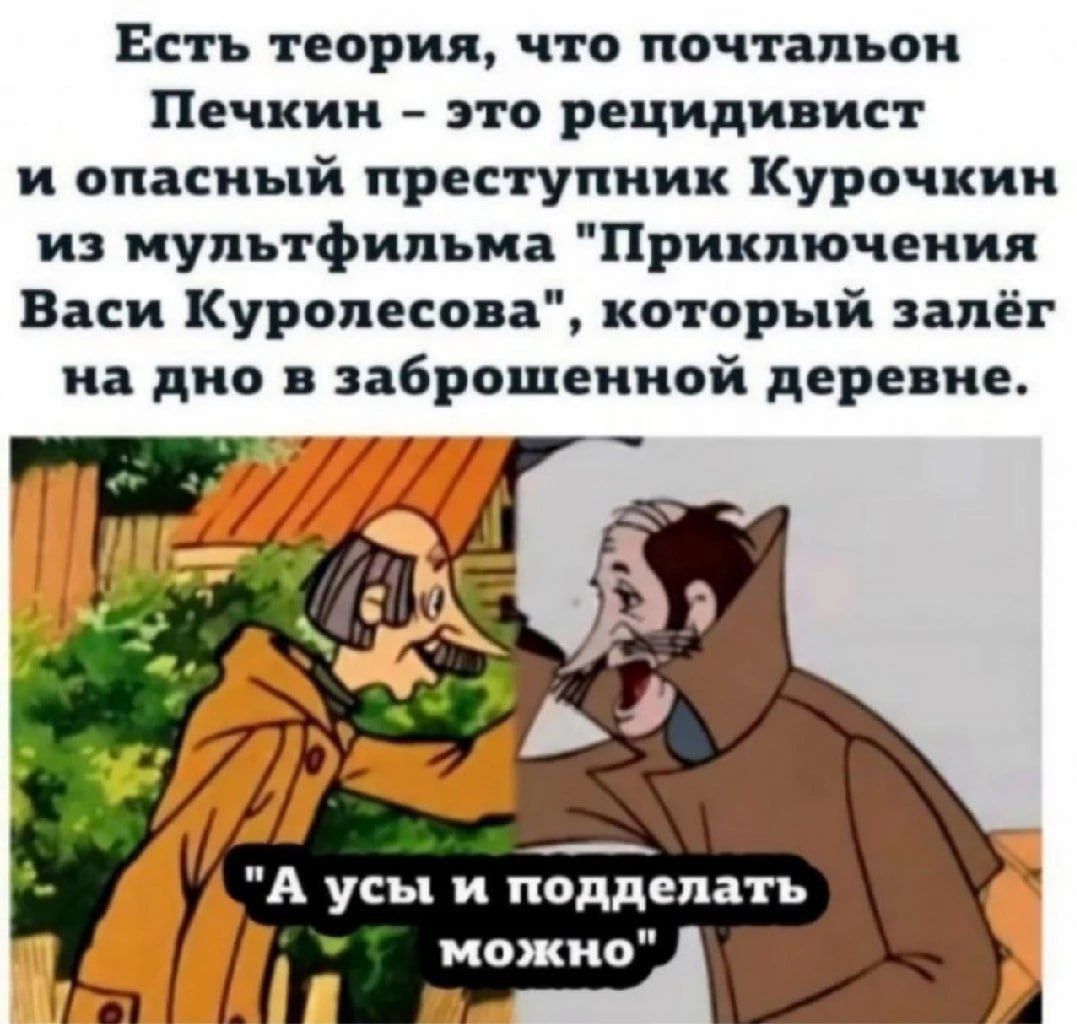 Есть теория, что почтальон Печкин - это рецидивист и опасный преступник Курочкин из мультфильма "Приключения Васи Куролесова", который залёг на дно в заброшенной деревне.

"А усы и подделать можно"